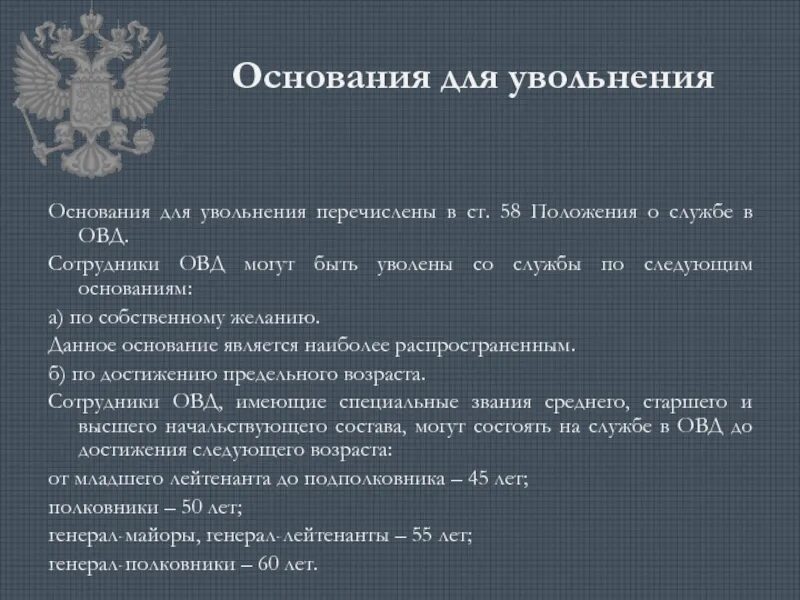 Основания для увольнения

Основания для увольнения перечислены в ст. 58 Положения о службе в ОВД.

Сотрудники ОВД могут быть уволены со службы по следующим основаниям:

а) по собственному желанию.

Данное основание является наиболее распространенным.

б) по достижению предельного возраста.

Сотрудники ОВД, имеющие специальные звания среднего, старшего и высшего начальствующего состава, могут состоять на службе в ОВД до достижения следующего возраста:

от младшего лейтенанта до подполковника – 45 лет;

полковники – 50 лет;

генерал-майоры, генерал-лейтенанты – 55 лет;

генерал-полковники – 60 лет.